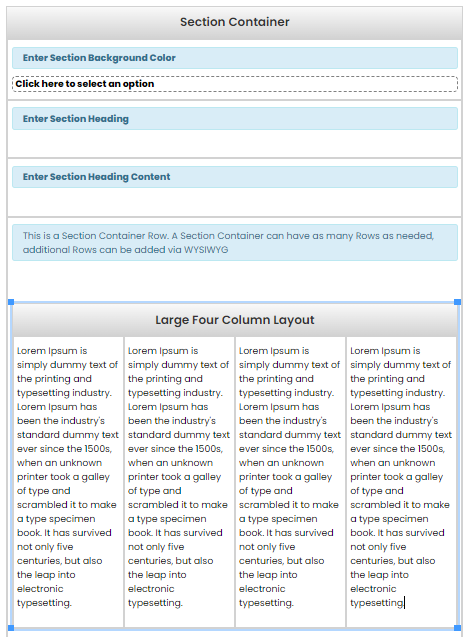 Section Container

Enter Section Background Color

Click here to select an option

Enter Section Heading

Enter Section Heading Content

This is a Section Container Row. A Section Container can have as many Rows as needed, additional Rows can be added via WYSIWYG

Large Four Column Layout

Lorem Ipsum is simply dummy text of the printing and typesetting industry. Lorem Ipsum has been the industry's standard dummy text ever since the 1500s, when an unknown printer took a galley of type and scrambled it to make a type specimen book. It has survived not only five centuries, but also the leap into electronic typesetting.

Lorem Ipsum is simply dummy text of the printing and typesetting industry. Lorem Ipsum has been the industry's standard dummy text ever since the 1500s, when an unknown printer took a galley of type and scrambled it to make a type specimen book. It has survived not only five centuries, but also the leap into electronic typesetting.

Lorem Ipsum is simply dummy text of the printing and typesetting industry. Lorem Ipsum has been the industry's standard dummy text ever since the 1500s, when an unknown printer took a galley of type and scrambled it to make a type specimen book. It has survived not only five centuries, but also the leap into electronic typesetting.

Lorem Ipsum is simply dummy text of the printing and typesetting industry. Lorem Ipsum has been the industry's standard dummy text ever since the 1500s, when an unknown printer took a galley of type and scrambled it to make a type specimen book. It has survived not only five centuries, but also the leap into electronic typesetting.